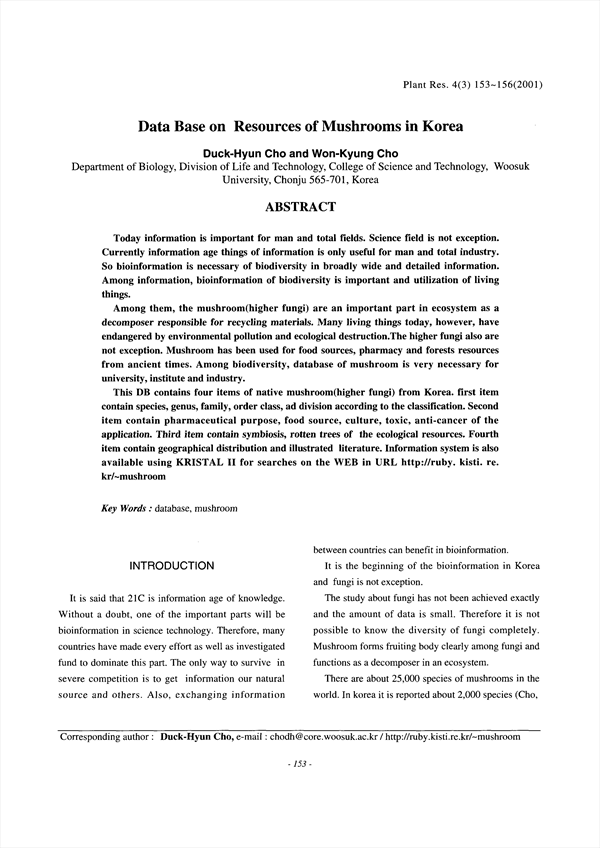 Plant Res. 4(3) 153~156(2001)

Data Base on Resources of Mushrooms in Korea

Duck-Hyun Cho and Won-Kyung Cho

Department of Biology, Division of Life and Technology, College of Science and Technology, Woosuk University, Chonju 565-701, Korea

ABSTRACT

Today information is important for man and total fields. Science field is not exception. Currently information age things of information is only useful for man and total industry. So bioinformation is necessary of biodiversity in broadly wide and detailed information. Among information, bioinformation of biodiversity is important and utilization of living things.

Among them, the mushroom(higher fungi) are an important part in ecosystem as a decomposer responsible for recycling materials. Many living things today, however, have endangered by environmental pollution and ecological destruction.The higher fungi also are not exception. Mushroom has been used for food sources, pharmacy and forests resources from ancient times. Among biodiversity, database of mushroom is very necessary for university, institute and industry.

This DB contains four items of native mushroom(higher fungi) from Korea. first item contain species, genus, family, order class, ad division according to the classification. Second item contain pharmaceutical purpose, food source, culture, toxic, anti-cancer of the application. Third item contain symbiosis, rotten trees of the ecological resources. Fourth item contain geographical distribution and illustrated literature. Information system is also available using KRISTAL II for searches on the WEB in URL http://ruby. kisti. re. kr/~mushroom

Key Words : database, mushroom

INTRODUCTION

It is said that 21C is information age of knowledge. Without a doubt, one of the important parts will be bioinformation in science technology. Therefore, many countries have made every effort as well as investigated fund to dominate this part. The only way to survive in severe competition is to get information our natural source and others. Also, exchanging information between countries can benefit in bioinformation.

It is the beginning of the bioinformation in Korea and fungi is not exception.

The study about fungi has not been achieved exactly and the amount of data is small. Therefore it is not possible to know the diversity of fungi completely. Mushroom forms fruiting body clearly among fungi and functions as a decomposer in an ecosystem.

There are about 25,000 species of mushrooms in the world. In korea it is reported about 2,000 species (Cho,

Corresponding author : Duck-Hyun Cho, e-mail : chodh@core.woosuk.ac.kr / http://ruby.kisti.re.kr/~mushroom

- 153 -